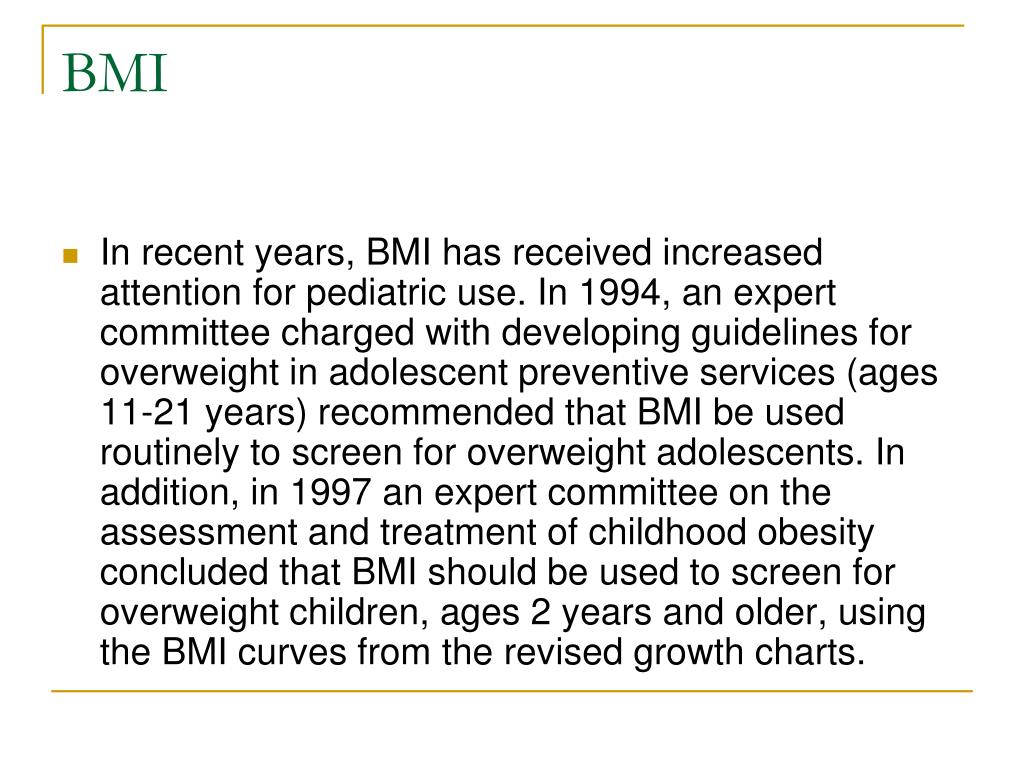 BMI

In recent years, BMI has received increased attention for pediatric use. In 1994, an expert committee charged with developing guidelines for overweight in adolescent preventive services (ages 11-21 years) recommended that BMI be used routinely to screen for overweight adolescents. In addition, in 1997 an expert committee on the assessment and treatment of childhood obesity concluded that BMI should be used to screen for overweight children, ages 2 years and older, using the BMI curves from the revised growth charts.